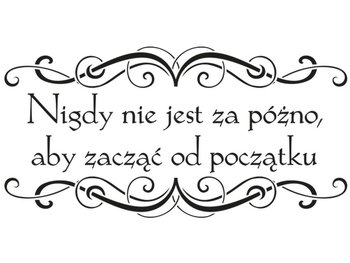 Nigdy nie jest za późno, aby zacząć od początku